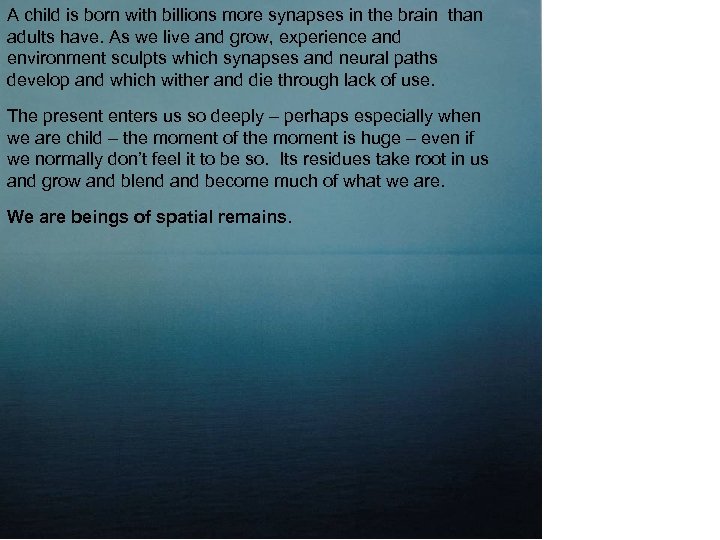 A child is born with billions more synapses in the brain than adults have. As we live and grow, experience and environment sculpts which synapses and neural paths develop and which wither and die through lack of use.

The present enters us so deeply – perhaps especially when we are child – the moment of the moment is huge – even if we normally don't feel it to be so. Its residues take root in us and grow and blend and become much of what we are.

We are beings of spatial remains.